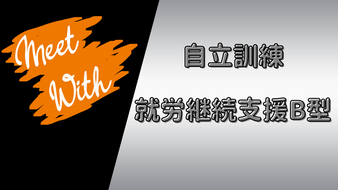 Meet With

自立訓練

就労継続支援B型